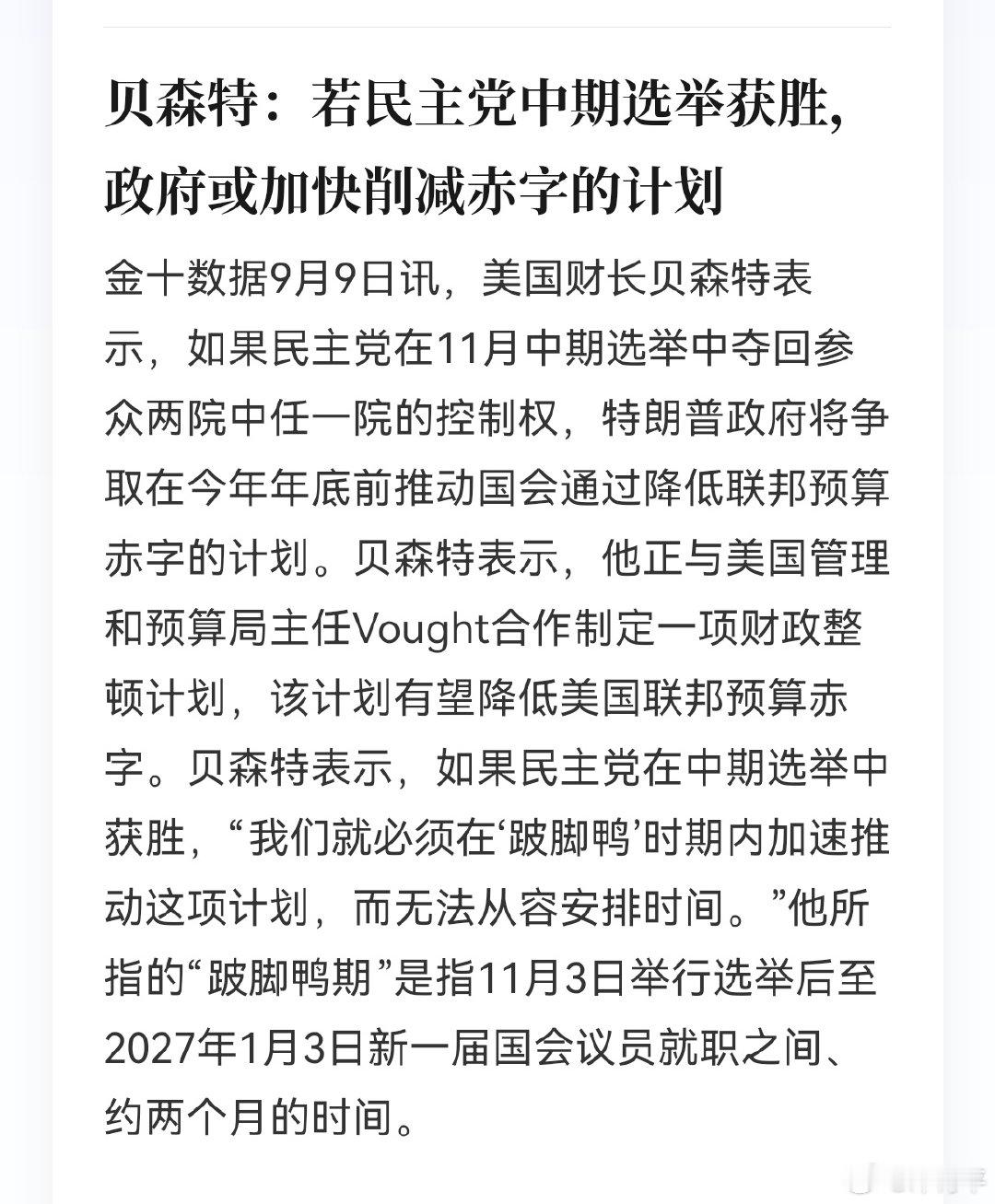 贝森特：若民主党中期选举获胜，政府或加快削减赤字的计划

金十数据9月9日讯，美国财长贝森特表示，如果民主党在11月中期选举中夺回参众两院中任一院的控制权，特朗普政府将争取在今年年底前推动国会通过降低联邦预算赤字的计划。贝森特表示，他正与美国管理和预算局主任Vought合作制定一项财政整顿计划，该计划有望降低美国联邦预算赤字。贝森特表示，如果民主党在中期选举中获胜，“我们就必须在‘跛脚鸭’时期内加速推动这项计划，而无法从容安排时间。”他所指的“跛脚鸭期”是指11月3日举行选举后至2027年1月3日新一届国会议员就职之间、约两个月的时间。